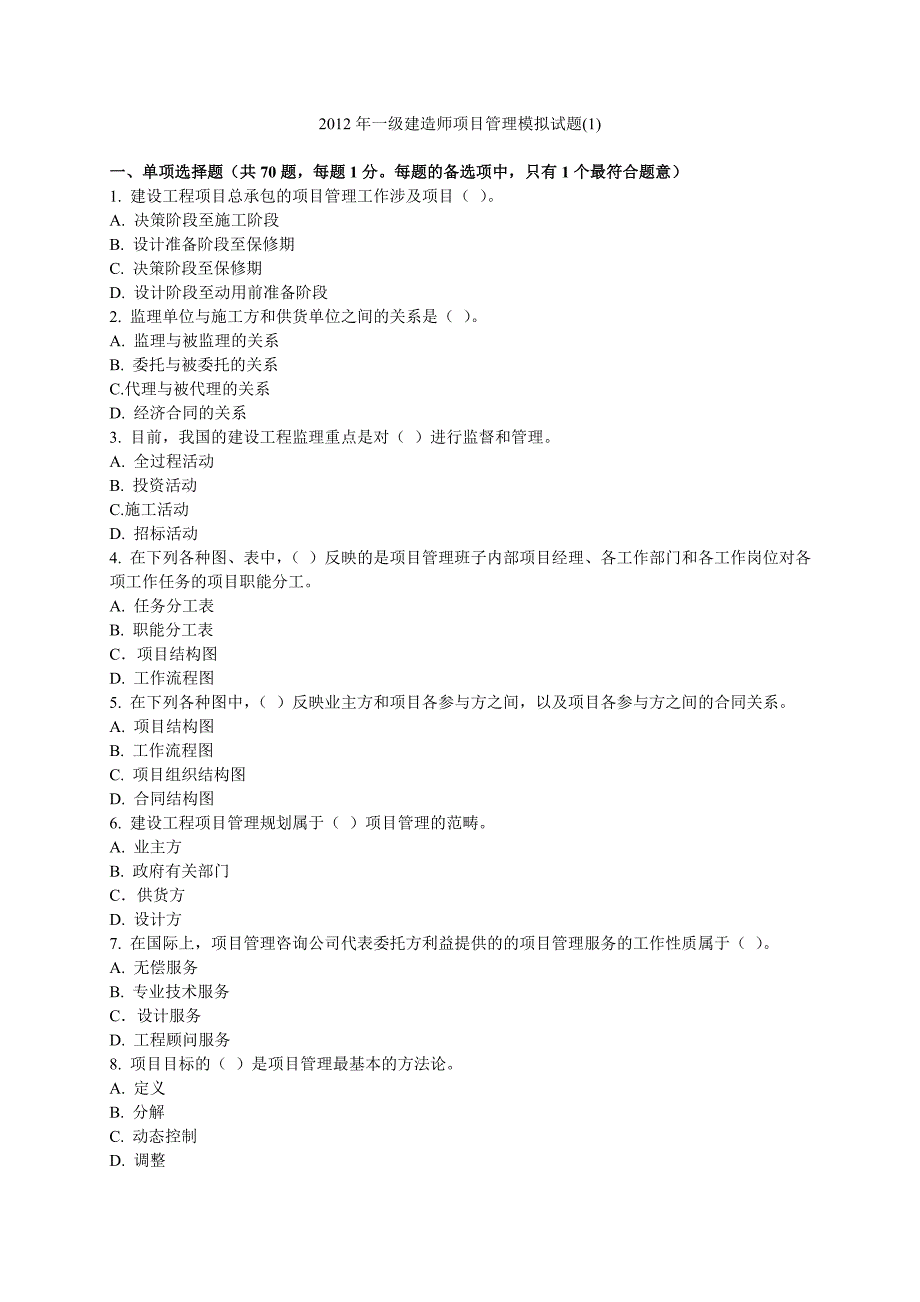 2012 年一级建造师项目管理模拟试题(1)

一、单项选择题（共 70 题，每题 1 分。每题的备选项中，只有 1 个最符合题意）

1. 建设工程项目总承包的项目管理工作涉及项目（ ）。
A. 决策阶段至施工阶段
B. 设计准备阶段至保修期
C. 决策阶段至保修期
D. 设计阶段至动用前准备阶段

2. 监理单位与施工方和供货单位之间的关系是（ ）。
A. 监理与被监理的关系
B. 委托与被委托的关系
C.代理与被代理的关系
D. 经济合同的关系

3. 目前，我国的建设工程监理重点是对（ ）进行监督和管理。
A. 全过程活动
B. 投资活动
C.施工活动
D. 招标活动

4. 在下列各种图、表中，（ ）反映的是项目管理班子内部项目经理、各工作部门和各工作岗位对各项工作任务的项目职能分工。
A. 任务分工表
B. 职能分工表
C．项目结构图
D. 工作流程图

5. 在下列各种图中，（ ）反映业主方和项目各参与方之间，以及项目各参与方之间的合同关系。
A. 项目结构图
B. 工作流程图
C. 项目组织结构图
D. 合同结构图

6. 建设工程项目管理规划属于（ ）项目管理的范畴。
A. 业主方
B. 政府有关部门
C．供货方
D. 设计方

7. 在国际上，项目管理咨询公司代表委托方利益提供的的项目管理服务的工作性质属于（ ）。
A. 无偿服务
B. 专业技术服务
C．设计服务
D. 工程顾问服务

8. 项目目标的（ ）是项目管理最基本的方法论。
A. 定义
B. 分解
C. 动态控制
D. 调整